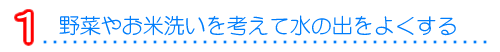 1 野菜やお米洗いを考えて水の出をよくする